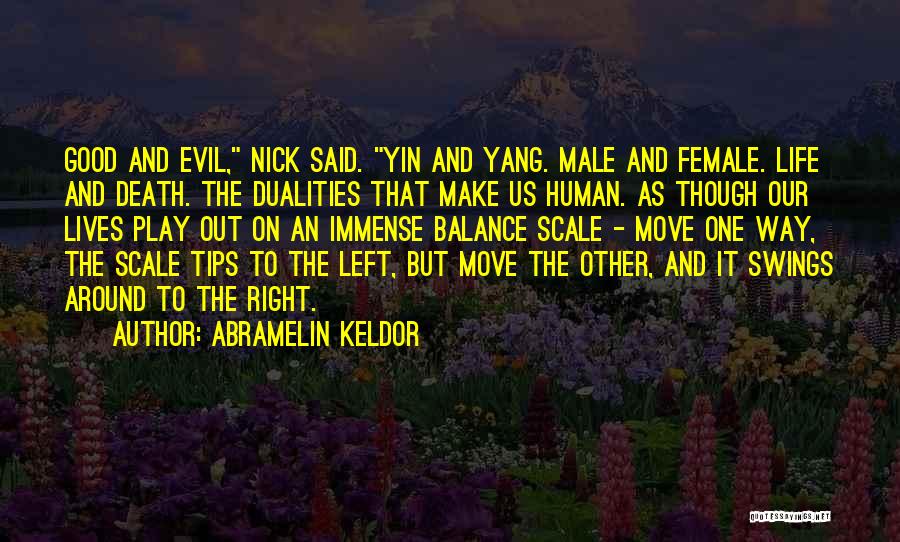 GOOD AND EVIL," NICK SAID. "YIN AND YANG. MALE AND FEMALE. LIFE AND DEATH. THE DUALITIES THAT MAKE US HUMAN. AS THOUGH OUR LIVES PLAY OUT ON AN IMMENSE BALANCE SCALE - MOVE ONE WAY, THE SCALE TIPS TO THE LEFT, BUT MOVE THE OTHER, AND IT SWINGS AROUND TO THE RIGHT.

AUTHOR: ABRAMELIN KELDOR

QUOTESSAYINGS.NET